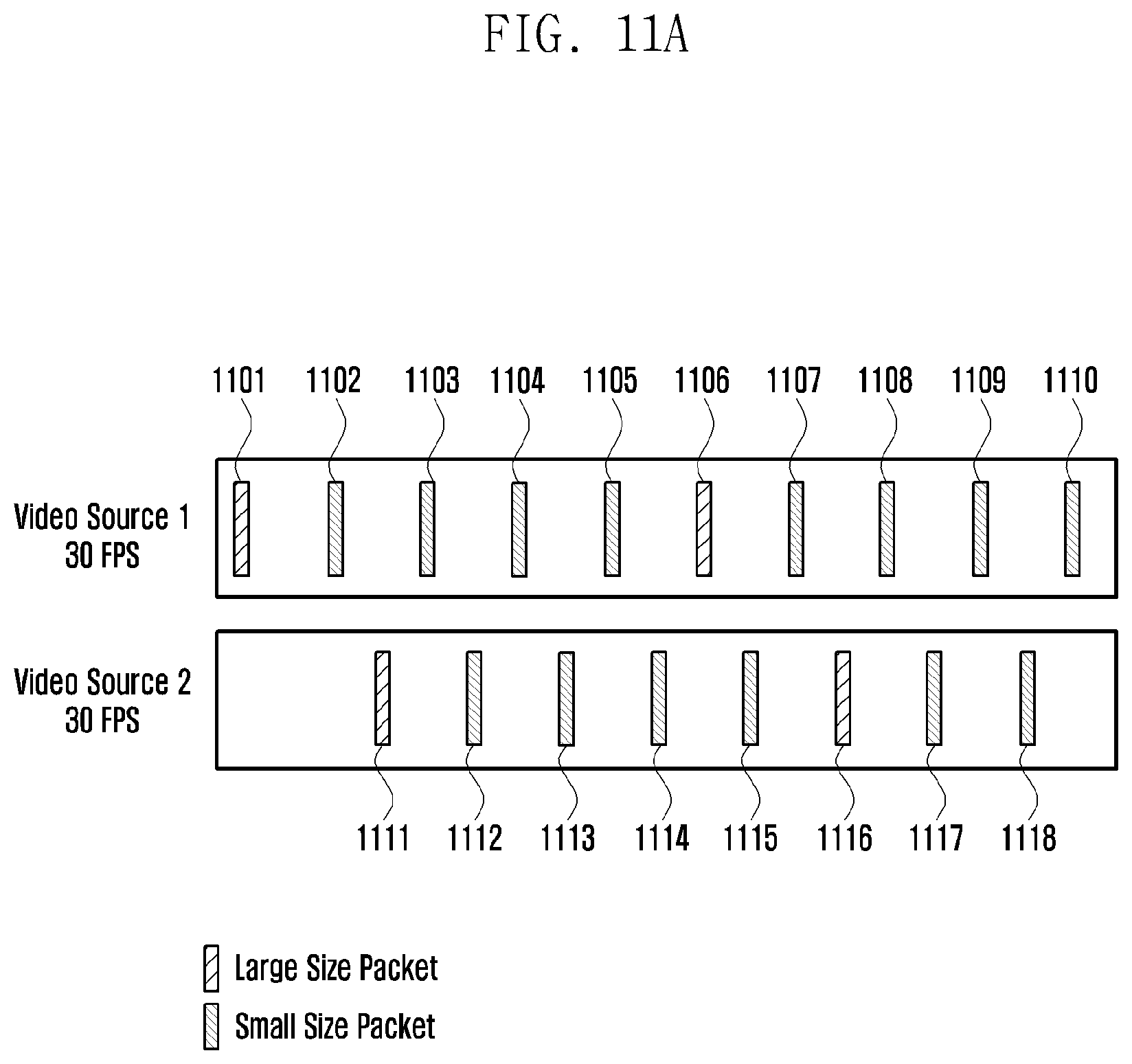 FIG. 11A

1101 1102 1103 1104 1105 1106 1107 1108 1109 1110

Video Source 1
30 FPS

Video Source 2
30 FPS

1111 1112 1113 1114 1115 1116 1117 1118

Large Size Packet

Small Size Packet